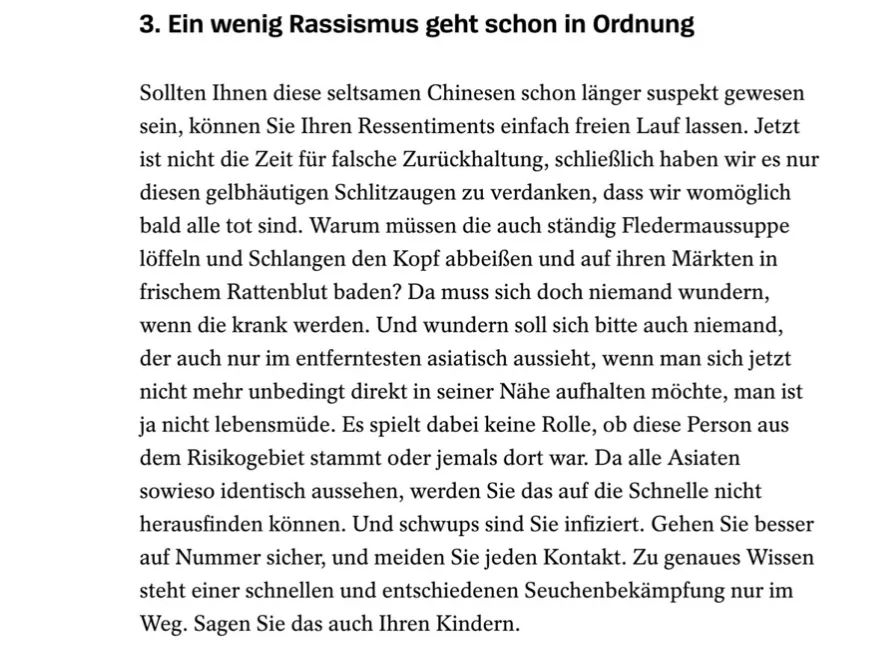 3. Ein wenig Rassismus geht schon in Ordnung

Sollten Ihnen diese seltsamen Chinesen schon länger suspekt gewesen sein, können Sie Ihren Ressentiments einfach freien Lauf lassen. Jetzt ist nicht die Zeit für falsche Zurückhaltung, schließlich haben wir es nur diesen gelbhäutigen Schlitzaugen zu verdanken, dass wir womöglich bald alle tot sind. Warum müssen die auch ständig Fledermaussuppe löffeln und Schlangen den Kopf abbeißen und auf ihren Märkten in frischem Rattenblut baden? Da muss sich doch niemand wundern, wenn die krank werden. Und wundern soll sich bitte auch niemand, der auch nur im entferntesten asiatisch aussieht, wenn man sich jetzt nicht mehr unbedingt direkt in seiner Nähe aufhalten möchte, man ist ja nicht lebensmüde. Es spielt dabei keine Rolle, ob diese Person aus dem Risikogebiet stammt oder jemals dort war. Da alle Asiaten sowieso identisch aussehen, werden Sie das auf die Schnelle nicht herausfinden können. Und schwups sind Sie infiziert. Gehen Sie besser auf Nummer sicher, und meiden Sie jeden Kontakt. Zu genaues Wissen steht einer schnellen und entschiedenen Seuchenbekämpfung nur im Weg. Sagen Sie das auch Ihren Kindern.